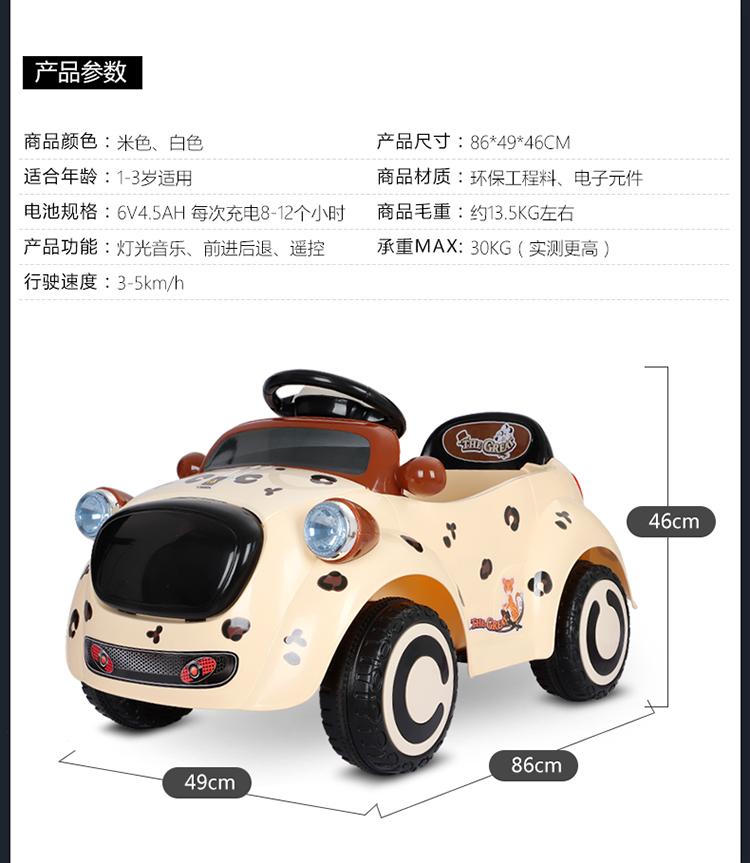 产品参数

商品颜色：米色、白色

适合年龄：1-3岁适用

电池规格：6V4.5AH 每次充电8-12个小时

产品功能：灯光音乐、前进后退、遥控

行驶速度：3-5km/h

产品尺寸：86*49*46CM

商品材质：环保工程料、电子元件

商品毛重：约13.5KG左右

承重MAX: 30KG（实测更高）

46cm

49cm

86cm